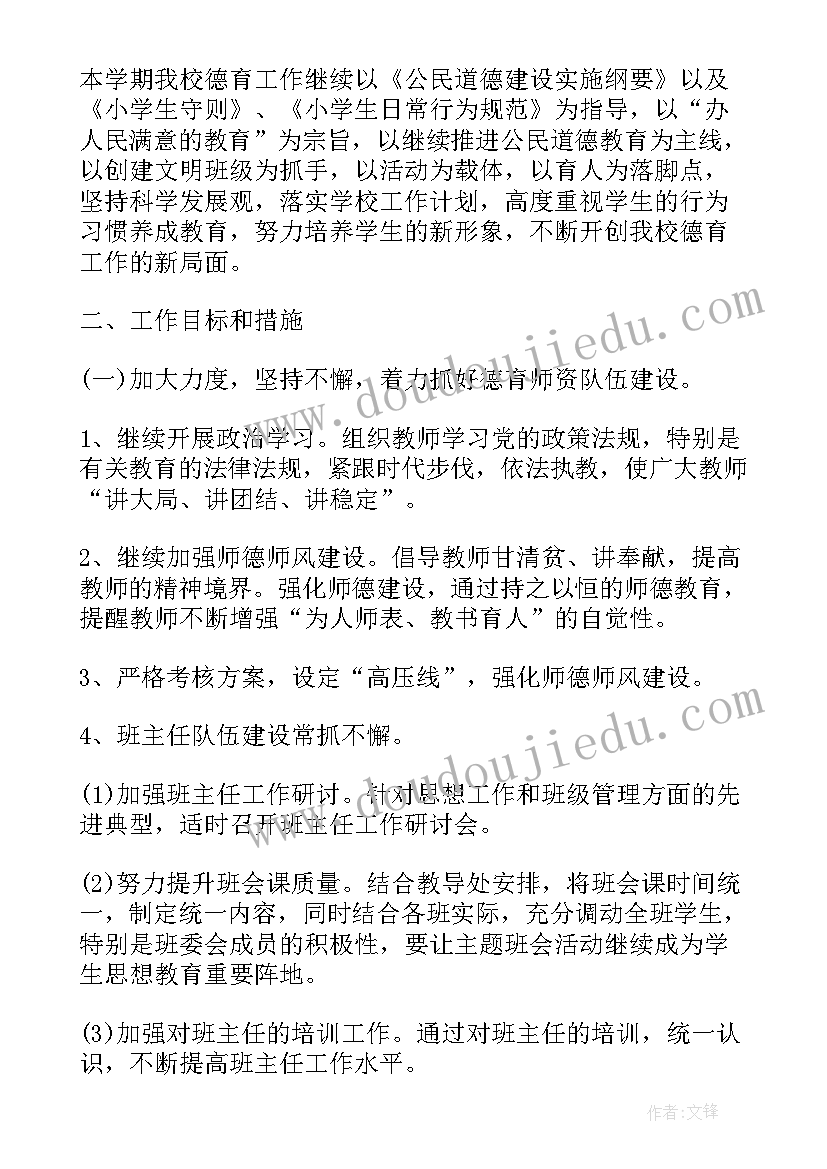 本学期我校德育工作继续以《公民道德建设实施纲要》以及《小学生守则》、《小学生日常行为规范》为指导，以“办人民满意的教育”为宗旨，以继续推进公民道德教育为主线，以创建文明班级为抓手，以活动为载体，以育人为落脚点，坚持科学发展观，落实学校工作计划，高度重视学生的行为习惯养成教育，努力培养学生的新形象，不断开创我校德育工作的新局面。

二、工作目标和措施

(一)加大力度，坚持不懈，着力抓好德育师资队伍建设。

1、继续开展政治学习。组织教师学习党的政策法规，特别是有关教育的法律法规，紧跟时代步伐，依法执教，使广大教师“讲大局、讲团结、讲稳定”。

2、继续加强师德师风建设。倡导教师甘清贫、讲奉献，提高教师的精神境界。强化师德建设，通过持之以恒的师德教育，提醒教师不断增强“为人师表、教书育人”的自觉性。

3、严格考核方案，设定“高压线”，强化师德师风建设。

4、班主任队伍建设常抓不懈。

(1)加强班主任工作研讨。针对思想工作和班级管理方面的先进典型，适时召开班主任工作研讨会。

(2)努力提升班会课质量。结合教导处安排，将班会课时间统一，制定统一内容，同时结合各班实际，充分调动全班学生，特别是班委会成员的积极性，要让主题班会活动继续成为学生思想教育重要阵地。

(3)加强对班主任的培训工作。通过对班主任的培训，统一认识，不断提高班主任工作水平。

www.doudoujiedu.com

www.doudoujiedu.com

作者：文锋